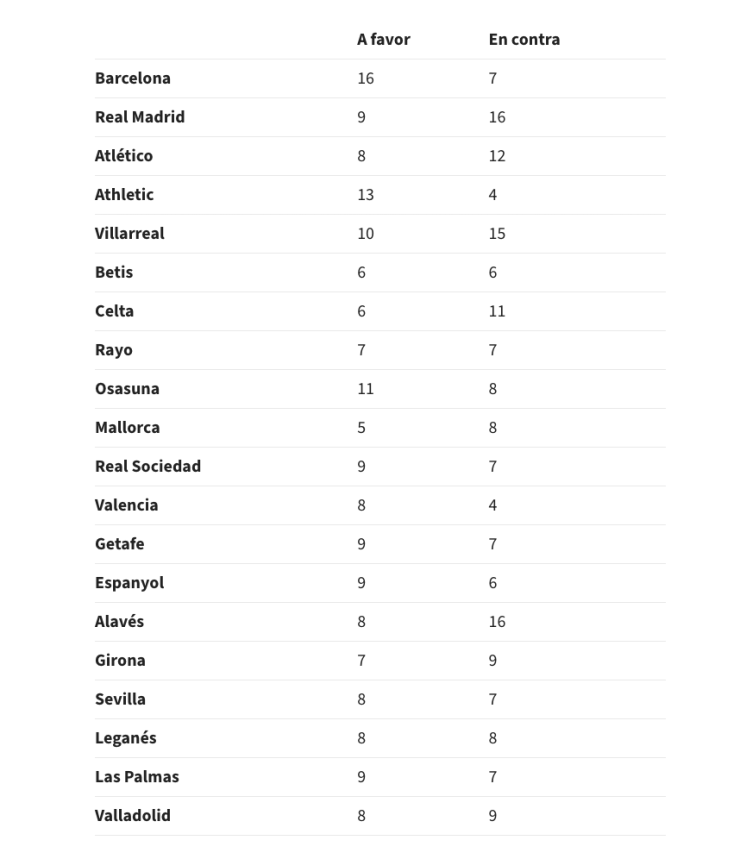 | | A favor | En contra |
|---|---|---|
| Barcelona | 16 | 7 |
| Real Madrid | 9 | 16 |
| Atlético | 8 | 12 |
| Athletic | 13 | 4 |
| Villarreal | 10 | 15 |
| Betis | 6 | 6 |
| Celta | 6 | 11 |
| Rayo | 7 | 7 |
| Osasuna | 11 | 8 |
| Mallorca | 5 | 8 |
| Real Sociedad | 9 | 7 |
| Valencia | 8 | 4 |
| Getafe | 9 | 7 |
| Espanyol | 9 | 6 |
| Alavés | 8 | 16 |
| Girona | 7 | 9 |
| Sevilla | 8 | 7 |
| Leganés | 8 | 8 |
| Las Palmas | 9 | 7 |
| Valladolid | 8 | 9 |